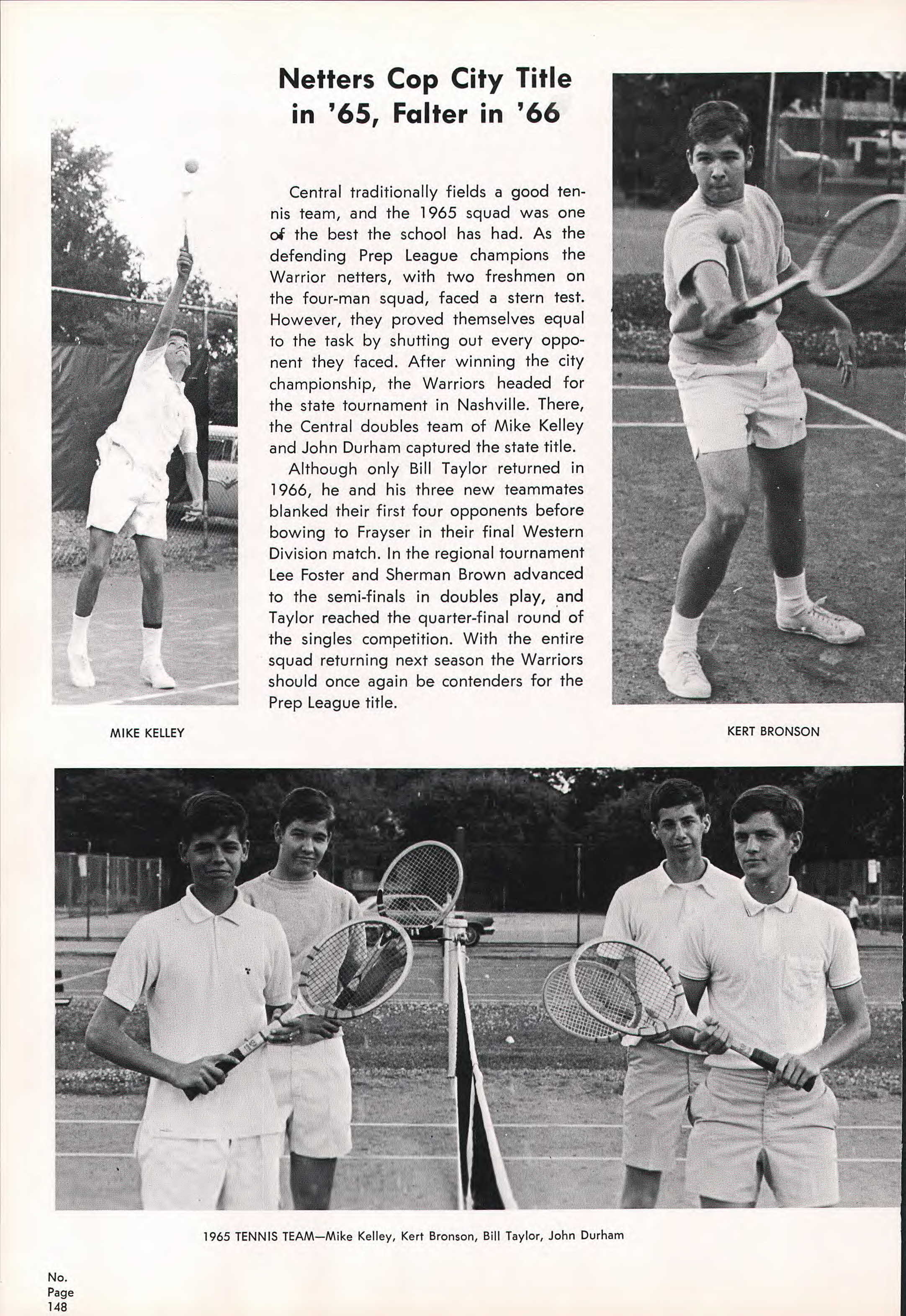 Netters Cop City Title in '65, Falter in '66

Central traditionally fields a good tennis team, and the 1965 squad was one of the best the school has had. As the defending Prep League champions the Warrior netters, with two freshmen on the four-man squad, faced a stern test. However, they proved themselves equal to the task by shutting out every opponent they faced. After winning the city championship, the Warriors headed for the state tournament in Nashville. There, the Central doubles team of Mike Kelley and John Durham captured the state title.

Although only Bill Taylor returned in 1966, he and his three new teammates blanked their first four opponents before bowing to Frayser in their final Western Division match. In the regional tournament Lee Foster and Sherman Brown advanced to the semi-finals in doubles play, and Taylor reached the quarter-final round of the singles competition. With the entire squad returning next season the Warriors should once again be contenders for the Prep League title.

MIKE KELLEY

KERT BRONSON

1965 TENNIS TEAM—Mike Kelley, Kert Bronson, Bill Taylor, John Durham

No.
Page
148